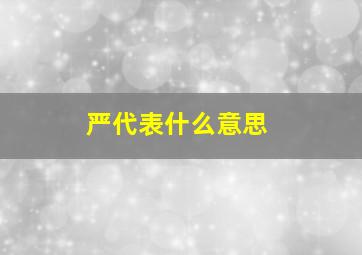 严代表什么意思